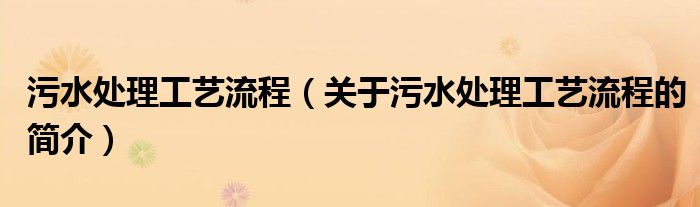 污水处理工艺流程（关于污水处理工艺流程的简介）